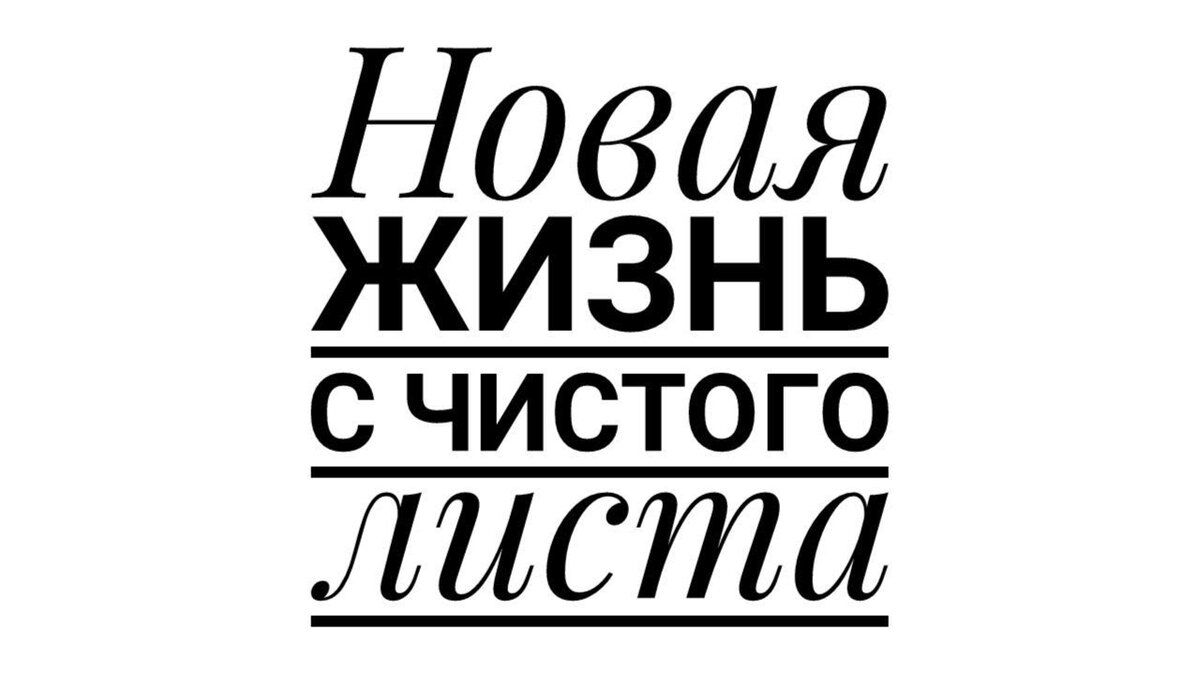 Новая
ЖИЗНЬ
С ЧИСТОГО
листа